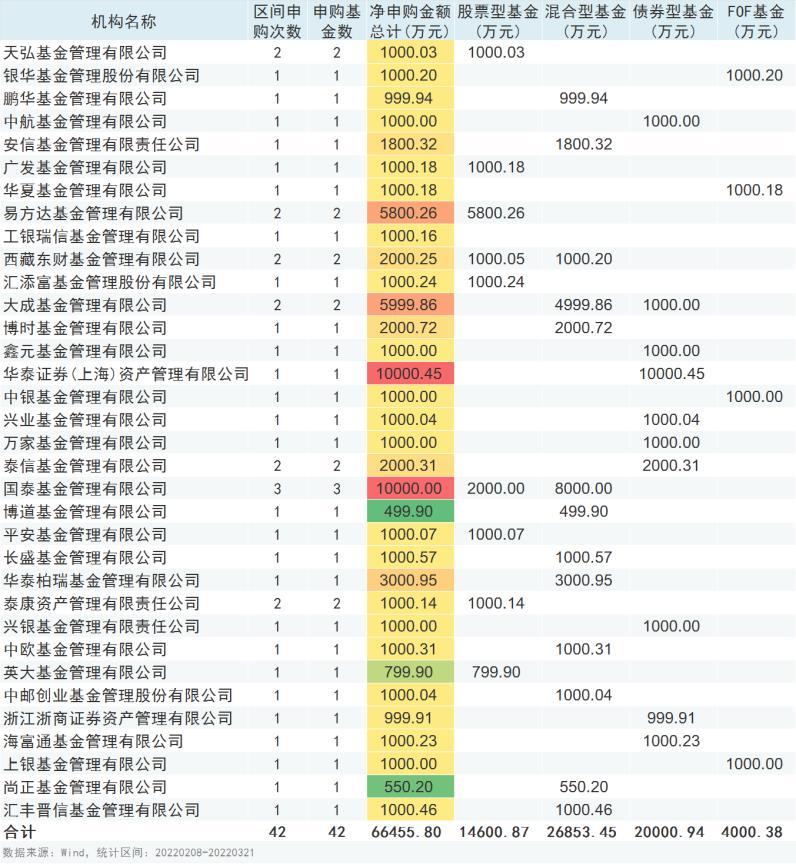 | 机构名称 | 区间申购次数 | 申购基金数 | 净申购金额总计(万元) | 股票型基金(万元) | 混合型基金(万元) | 债券型基金(万元) | FOF基金(万元) |
|---|---|---|---|---|---|---|---|
| 天弘基金管理有限公司 | 2 | 2 | 1000.03 | 1000.03 | | | |
| 银华基金管理股份有限公司 | 1 | 1 | 1000.20 | | | | 1000.20 |
| 鹏华基金管理有限公司 | 1 | 1 | 999.94 | | 999.94 | | |
| 中航基金管理有限公司 | 1 | 1 | 1000.00 | | | 1000.00 | |
| 安信基金管理有限责任公司 | 1 | 1 | 1800.32 | | 1800.32 | | |
| 广发基金管理有限公司 | 1 | 1 | 1000.18 | 1000.18 | | | |
| 华夏基金管理有限公司 | 1 | 1 | 1000.18 | | | | 1000.18 |
| 易方达基金管理有限公司 | 2 | 2 | 5800.26 | 5800.26 | | | |
| 工银瑞信基金管理有限公司 | 1 | 1 | 1000.16 | | | | |
| 西藏东财基金管理有限公司 | 2 | 2 | 2000.25 | 1000.05 | 1000.20 | | |
| 汇添富基金管理股份有限公司 | 1 | 1 | 1000.24 | 1000.24 | | | |
| 大成基金管理有限公司 | 2 | 2 | 5999.86 | | 4999.86 | 1000.00 | |
| 博时基金管理有限公司 | 1 | 1 | 2000.72 | | 2000.72 | | |
| 鑫元基金管理有限公司 | 1 | 1 | 1000.00 | | | 1000.00 | |
| 华泰证券(上海)资产管理有限公司 | 1 | 1 | 10000.45 | | | 10000.45 | |
| 中银基金管理有限公司 | 1 | 1 | 1000.00 | | | | 1000.00 |
| 兴业基金管理有限公司 | 1 | 1 | 1000.04 | | | 1000.04 | |
| 万家基金管理有限公司 | 1 | 1 | 1000.00 | | | 1000.00 | |
| 泰信基金管理有限公司 | 2 | 2 | 2000.31 | | | 2000.31 | |
| 国泰基金管理有限公司 | 3 | 3 | 10000.00 | 2000.00 | 8000.00 | | |
| 博道基金管理有限公司 | 1 | 1 | 499.90 | | 499.90 | | |
| 平安基金管理有限公司 | 1 | 1 | 1000.07 | 1000.07 | | | |
| 长盛基金管理有限公司 | 1 | 1 | 1000.57 | | 1000.57 | | |
| 华泰柏瑞基金管理有限公司 | 1 | 1 | 3000.95 | | 3000.95 | | |
| 泰康资产管理有限责任公司 | 2 | 2 | 1000.14 | 1000.14 | | | |
| 兴银基金管理有限责任公司 | 1 | 1 | 1000.00 | | | 1000.00 | |
| 中欧基金管理有限公司 | 1 | 1 | 1000.31 | | 1000.31 | | |
| 英大基金管理有限公司 | 1 | 1 | 799.90 | 799.90 | | | |
| 中邮创业基金管理股份有限公司 | 1 | 1 | 1000.04 | | 1000.04 | | |
| 浙江浙商证券资产管理有限公司 | 1 | 1 | 999.91 | | | 999.91 | |
| 海富通基金管理有限公司 | 1 | 1 | 1000.23 | | | 1000.23 | |
| 上银基金管理有限公司 | 1 | 1 | 1000.00 | | | | 1000.00 |
| 尚正基金管理有限公司 | 1 | 1 | 550.20 | | 550.20 | | |
| 汇丰晋信基金管理有限公司 | 1 | 1 | 1000.46 | | 1000.46 | | |
| 合计 | 42 | 42 | 66455.80 | 14600.87 | 26853.45 | 20000.94 | 4000.38 |

数据来源：Wind，统计区间：20220208-20220321